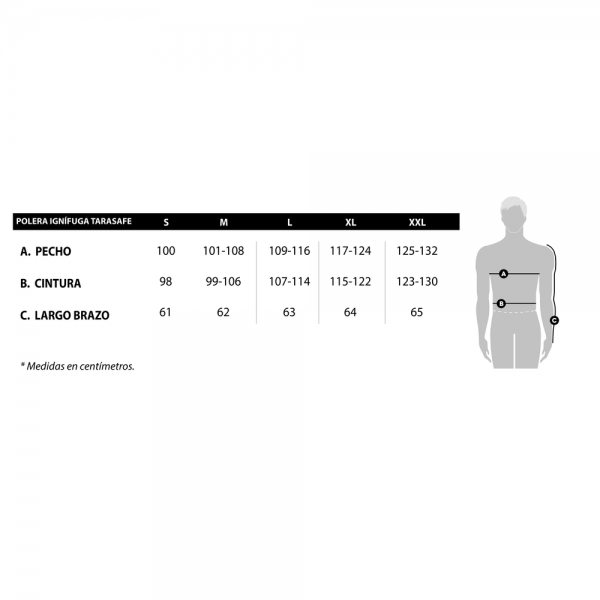 | POLERA IGNÍFUGA TARASAFE | S | M | L | XL | XXL |
|---|---|---|---|---|---|
| A. PECHO | 100 | 101-108 | 109-116 | 117-124 | 125-132 |
| B. CINTURA | 98 | 99-106 | 107-114 | 115-122 | 123-130 |
| C. LARGO BRAZO | 61 | 62 | 63 | 64 | 65 |

* Medidas en centímetros.

A

B

C